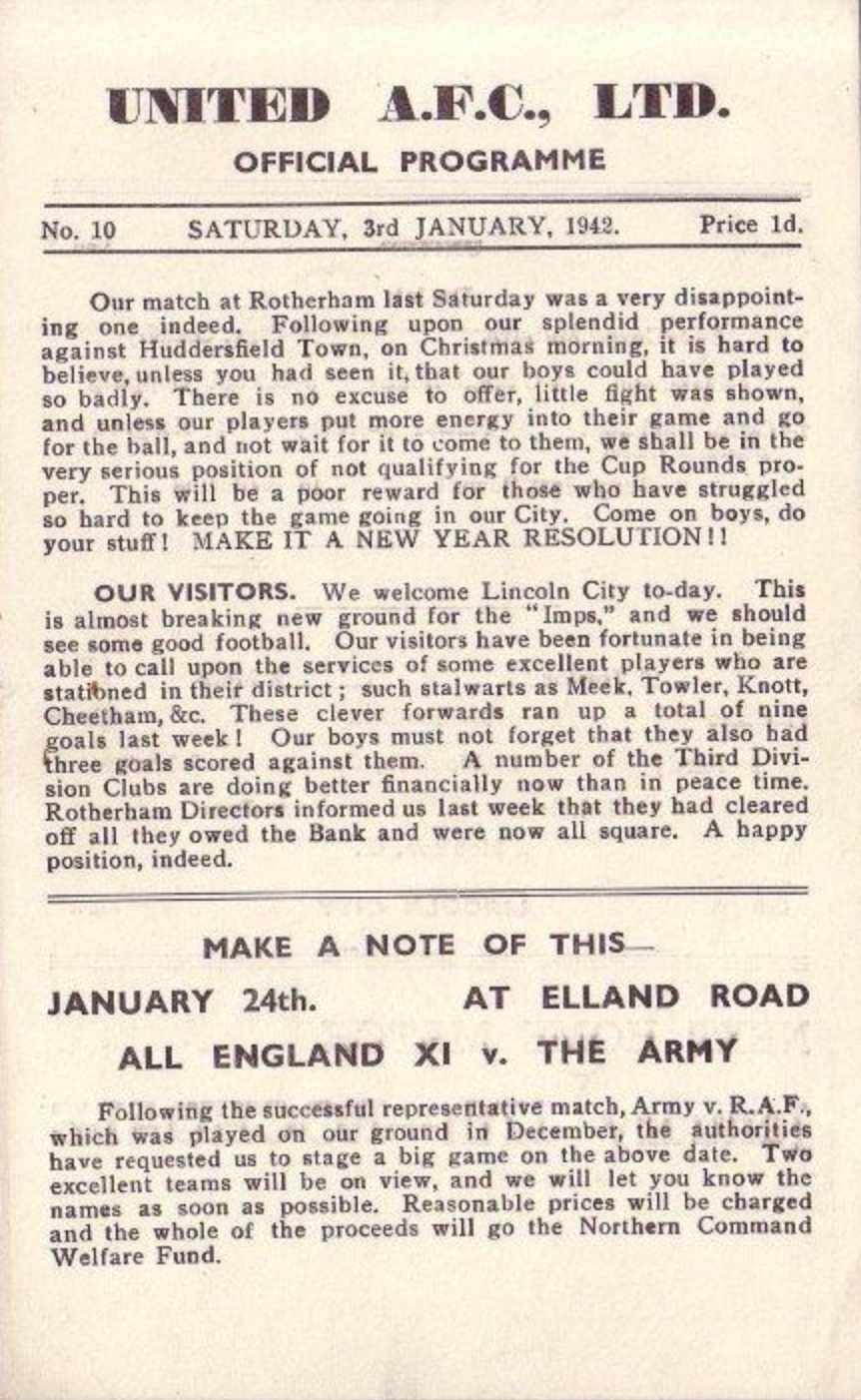 UNITED A.F.C., LTD.

OFFICIAL PROGRAMME

No. 10 SATURDAY, 3rd JANUARY, 1942. Price 1d.

Our match at Rotherham last Saturday was a very disappointing one indeed. Following upon our splendid performance against Huddersfield Town, on Christmas morning, it is hard to believe, unless you had seen it, that our boys could have played so badly. There is no excuse to offer, little fight was shown, and unless our players put more energy into their game and go for the ball, and not wait for it to come to them, we shall be in the very serious position of not qualifying for the Cup Rounds proper. This will be a poor reward for those who have struggled so hard to keep the game going in our City. Come on boys, do your stuff! MAKE IT A NEW YEAR RESOLUTION!!

OUR VISITORS. We welcome Lincoln City to-day. This is almost breaking new ground for the "Imps," and we should see some good football. Our visitors have been fortunate in being able to call upon the services of some excellent players who are stationed in their district; such stalwarts as Meek, Towler, Knott, Cheetham, &c. These clever forwards ran up a total of nine goals last week! Our boys must not forget that they also had three goals scored against them. A number of the Third Division Clubs are doing better financially now than in peace time. Rotherham Directors informed us last week that they had cleared off all they owed the Bank and were now all square. A happy position, indeed.

MAKE A NOTE OF THIS—

JANUARY 24th. AT ELLAND ROAD

ALL ENGLAND XI v. THE ARMY

Following the successful representative match, Army v. R.A.F., which was played on our ground in December, the authorities have requested us to stage a big game on the above date. Two excellent teams will be on view, and we will let you know the names as soon as possible. Reasonable prices will be charged and the whole of the proceeds will go the Northern Command Welfare Fund.